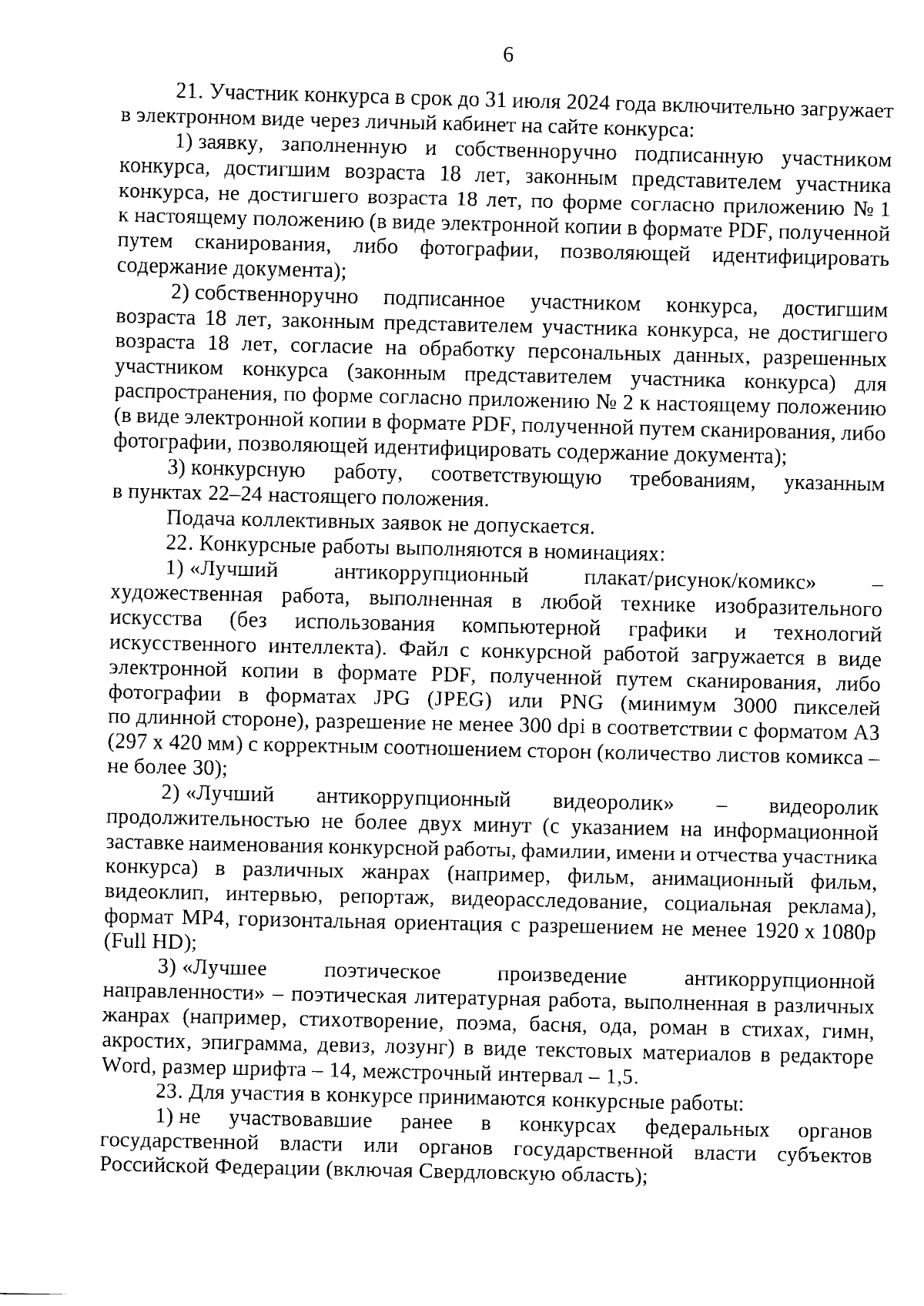 6

21. Участник конкурса в срок до 31 июля 2024 года включительно загружает в электронном виде через личный кабинет на сайте конкурса:

1) заявку, заполненную и собственноручно подписанную участником конкурса, достигшим возраста 18 лет, законным представителем участника конкурса, не достигшего возраста 18 лет, по форме согласно приложению № 1 к настоящему положению (в виде электронной копии в формате PDF, полученной путем сканирования, либо фотографии, позволяющей идентифицировать содержание документа);

2) собственноручно подписанное участником конкурса, достигшим возраста 18 лет, законным представителем участника конкурса, не достигшего возраста 18 лет, согласие на обработку персональных данных, разрешенных участником конкурса (законным представителем участника конкурса) для распространения, по форме согласно приложению № 2 к настоящему положению (в виде электронной копии в формате PDF, полученной путем сканирования, либо фотографии, позволяющей идентифицировать содержание документа);

3) конкурсную работу, соответствующую требованиям, указанным в пунктах 22–24 настоящего положения.

Подача коллективных заявок не допускается.

22. Конкурсные работы выполняются в номинациях:

1) «Лучший антикоррупционный плакат/рисунок/комикс» – художественная работа, выполненная в любой технике изобразительного искусства (без использования компьютерной графики и технологий искусственного интеллекта). Файл с конкурсной работой загружается в виде электронной копии в формате PDF, полученной путем сканирования, либо фотографии в форматах JPG (JPEG) или PNG (минимум 3000 пикселей по длинной стороне), разрешение не менее 300 dpi в соответствии с форматом А3 (297 x 420 мм) с корректным соотношением сторон (количество листов комикса – не более 30);

2) «Лучший антикоррупционный видеоролик» – видеоролик продолжительностью не более двух минут (с указанием на информационной заставке наименования конкурсной работы, фамилии, имени и отчества участника конкурса) в различных жанрах (например, фильм, анимационный фильм, видеоклип, интервью, репортаж, видеорасследование, социальная реклама), формат MP4, горизонтальная ориентация с разрешением не менее 1920 x 1080p (Full HD);

3) «Лучшее поэтическое произведение антикоррупционной направленности» – поэтическая литературная работа, выполненная в различных жанрах (например, стихотворение, поэма, басня, ода, роман в стихах, гимн, акростих, эпиграмма, девиз, лозунг) в виде текстовых материалов в редакторе Word, размер шрифта – 14, межстрочный интервал – 1,5.

23. Для участия в конкурсе принимаются конкурсные работы:

1) не участвовавшие ранее в конкурсах федеральных органов государственной власти или органов государственной власти субъектов Российской Федерации (включая Свердловскую область);